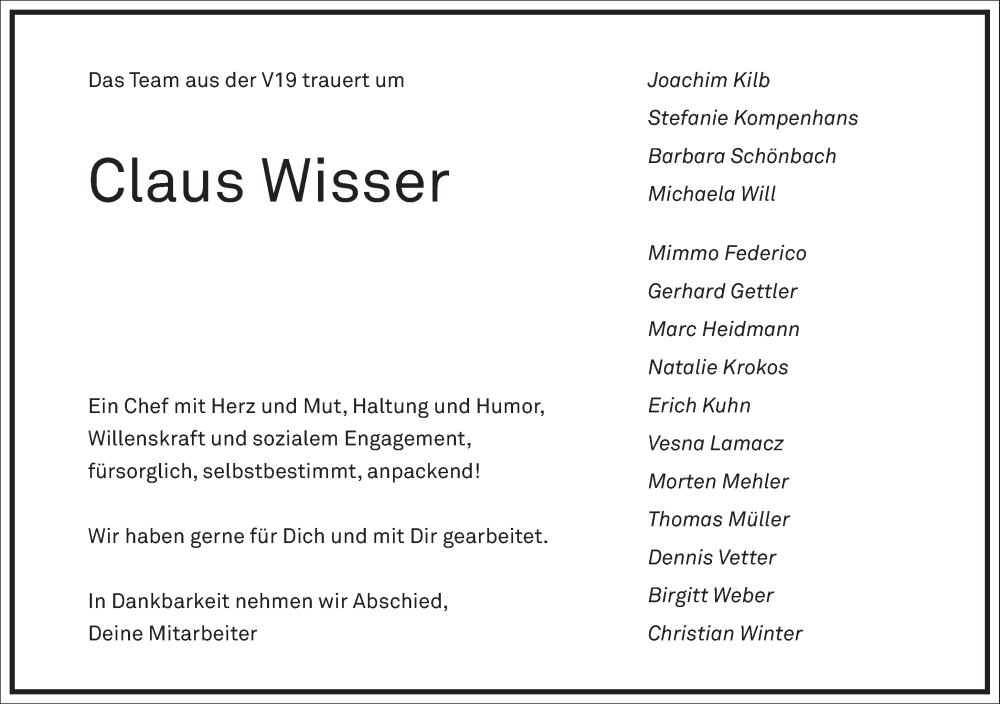 Das Team aus der V19 trauert um

Claus Wisser

Ein Chef mit Herz und Mut, Haltung und Humor, Willenskraft und sozialem Engagement, fürsorglich, selbstbestimmt, anpackend!

Wir haben gerne für Dich und mit Dir gearbeitet.

In Dankbarkeit nehmen wir Abschied,
Deine Mitarbeiter

Joachim Kilb
Stefanie Kompenhans
Barbara Schönbach
Michaela Will

Mimmo Federico
Gerhard Gettler
Marc Heidmann
Natalie Krokos
Erich Kuhn
Vesna Lamacz
Morten Mehler
Thomas Müller
Dennis Vetter
Birgitt Weber
Christian Winter